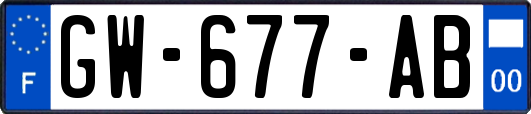 F
GW-677-AB
00